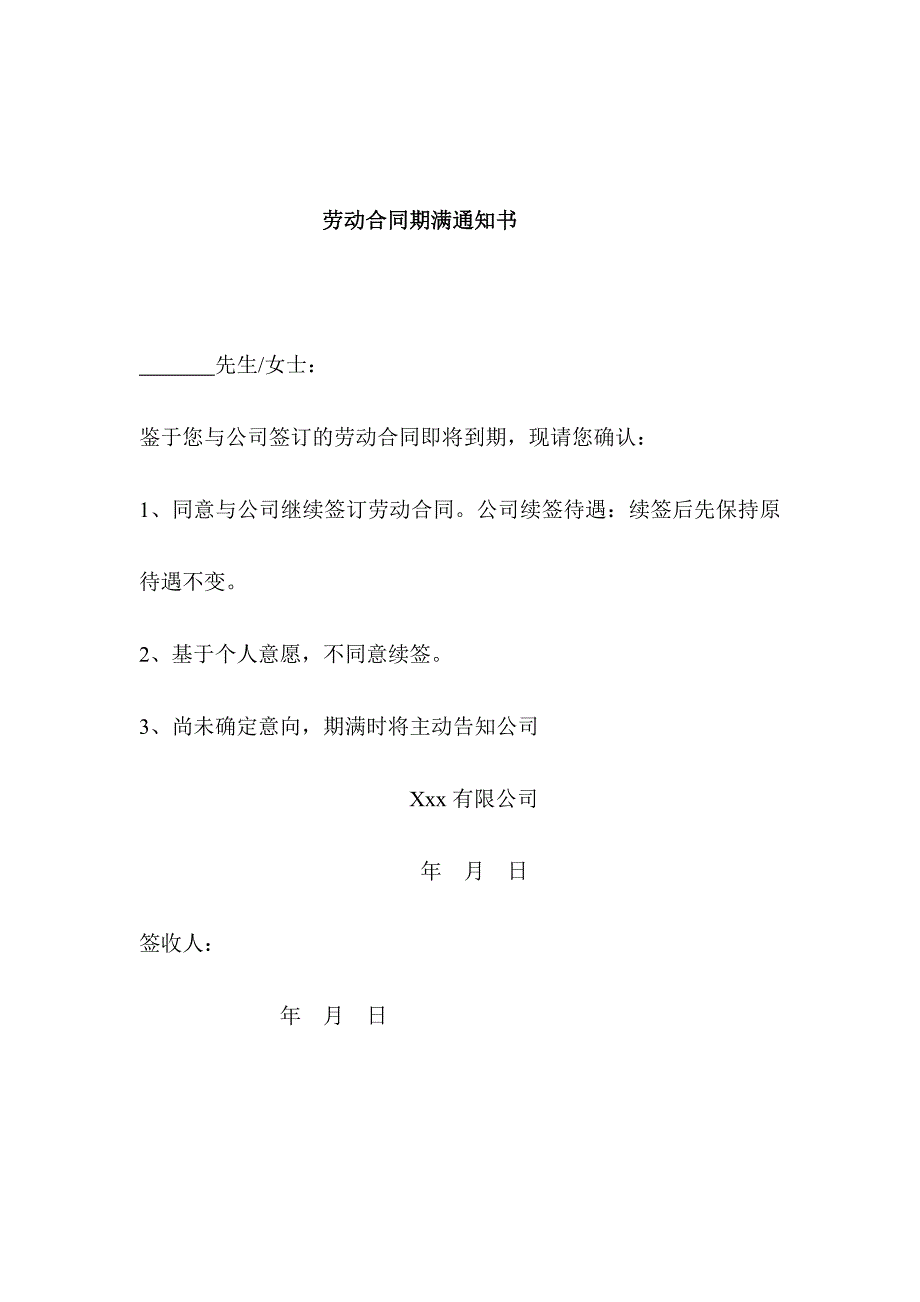 劳动合同期满通知书

_______先生/女士：

鉴于您与公司签订的劳动合同即将到期，现请您确认：

1、同意与公司继续签订劳动合同。公司续签待遇：续签后先保持原待遇不变。

2、基于个人意愿，不同意续签。

3、尚未确定意向，期满时将主动告知公司

Xxx 有限公司

年 月 日

签收人：

年 月 日